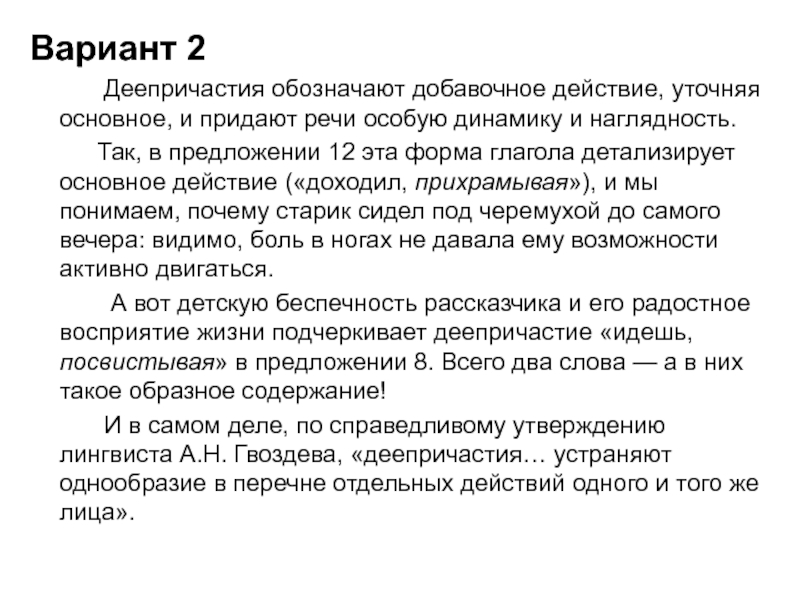 Вариант 2

Деепричастия обозначают добавочное действие, уточняя основное, и придают речи особую динамику и наглядность.

Так, в предложении 12 эта форма глагола детализирует основное действие («доходил, прихрамывая»), и мы понимаем, почему старик сидел под черемухой до самого вечера: видимо, боль в ногах не давала ему возможности активно двигаться.

А вот детскую беспечность рассказчика и его радостное восприятие жизни подчеркивает деепричастие «идешь, посвистывая» в предложении 8. Всего два слова — а в них такое образное содержание!

И в самом деле, по справедливому утверждению лингвиста А.Н. Гвоздева, «деепричастия… устраняют однообразие в перечне отдельных действий одного и того же лица».